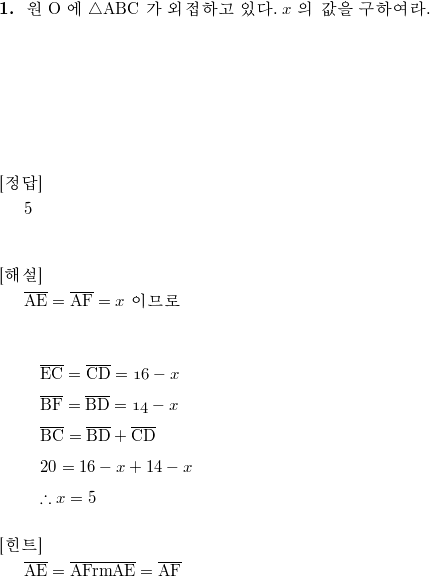 **1.** 원 O 에 $\triangle ABC$ 가 외접하고 있다. $x$ 의 값을 구하여라.

[정답]
5

[해설]
$\overline{AE} = \overline{AF} = x$ 이므로

$\overline{EC} = \overline{CD} = 16 - x$

$\overline{BF} = \overline{BD} = 14 - x$

$\overline{BC} = \overline{BD} + \overline{CD}$

$20 = 16 - x + 14 - x$

$\therefore x = 5$

[힌트]
$\overline{AE} = \overline{AFrmAE} = \overline{AF}$